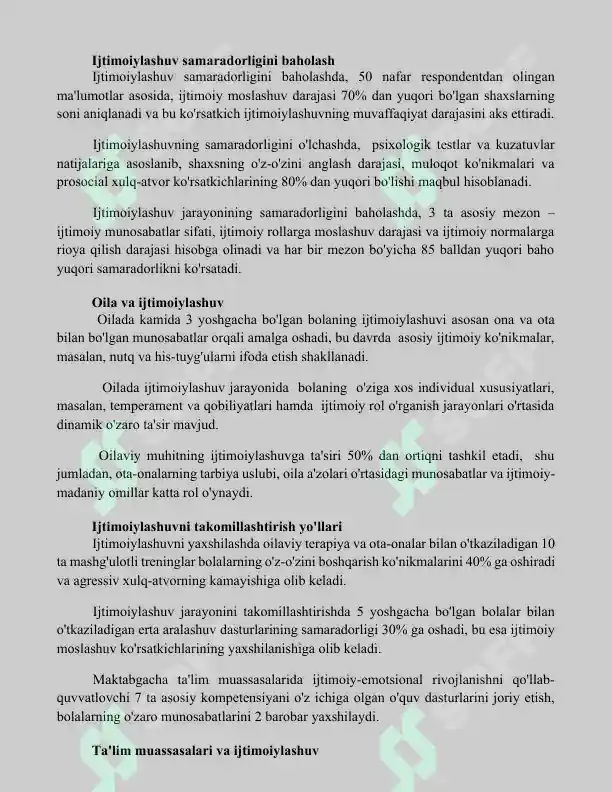 Ijtimoiylashuv samaradorligini baholash

Ijtimoiylashuv samaradorligini baholashda, 50 nafar respondentdan olingan ma'lumotlar asosida, ijtimoiy moslashuv darajasi 70% dan yuqori bo'lgan shaxslarning soni aniqlanadi va bu ko'rsatkich ijtimoiylashuvning muvaffaqiyat darajasini aks ettiradi.

Ijtimoiylashuvning samaradorligini o'lchashda, psixologik testlar va kuzatuvlar natijalariga asoslanib, shaxsning o'z-o'zini anglash darajasi, muloqot ko'nikmalari va prosocial xulq-atvor ko'rsatkichlarining 80% dan yuqori bo'lishi maqbul hisoblanadi.

Ijtimoiylashuv jarayonining samaradorligini baholashda, 3 ta asosiy mezon – ijtimoiy munosabatlar sifati, ijtimoiy rollarga moslashuv darajasi va ijtimoiy normalarga rioya qilish darajasi hisobga olinadi va har bir mezon bo'yicha 85 balldan yuqori baho yuqori samaradorlikni ko'rsatadi.

Oila va ijtimoiylashuv

Oilada kamida 3 yoshgacha bo'lgan bolaning ijtimoiylashuvi asosan ona va ota bilan bo'lgan munosabatlar orqali amalga oshadi, bu davrda asosiy ijtimoiy ko'nikmalar, masalan, nutq va his-tuyg'ularni ifoda etish shakllanadi.

Oilada ijtimoiylashuv jarayonida bolaning o'ziga xos individual xususiyatlari, masalan, temperament va qobiliyatlari hamda ijtimoiy rol o'rganish jarayonlari o'rtasida dinamik o'zaro ta'sir mavjud.

Oilaviy muhitning ijtimoiylashuvga ta'siri 50% dan ortiqni tashkil etadi, shu jumladan, ota-onalarning tarbiya uslubi, oila a'zolari o'rtasidagi munosabatlar va ijtimoiy-madaniy omillar katta rol o'ynaydi.

Ijtimoiylashuvni takomillashtirish yo'llari

Ijtimoiylashuvni yaxshilashda oilaviy terapiya va ota-onalar bilan o'tkaziladigan 10 ta mashg'ulotli treninglar bolalarning o'z-o'zini boshqarish ko'nikmalarini 40% ga oshiradi va agressiv xulq-atvorning kamayishiga olib keladi.

Ijtimoiylashuv jarayonini takomillashtirishda 5 yoshgacha bo'lgan bolalar bilan o'tkaziladigan erta aralashuv dasturlarining samaradorligi 30% ga oshadi, bu esa ijtimoiy moslashuv ko'rsatkichlarining yaxshilanishiga olib keladi.

Maktabgacha ta'lim muassasalarida ijtimoiy-emotsional rivojlanishni qo'llab-quvvatlovchi 7 ta asosiy kompetensiyani o'z ichiga olgan o'quv dasturlarini joriy etish, bolalarning o'zaro munosabatlarini 2 barobar yaxshilaydi.

Ta'lim muassasalari va ijtimoiylashuv